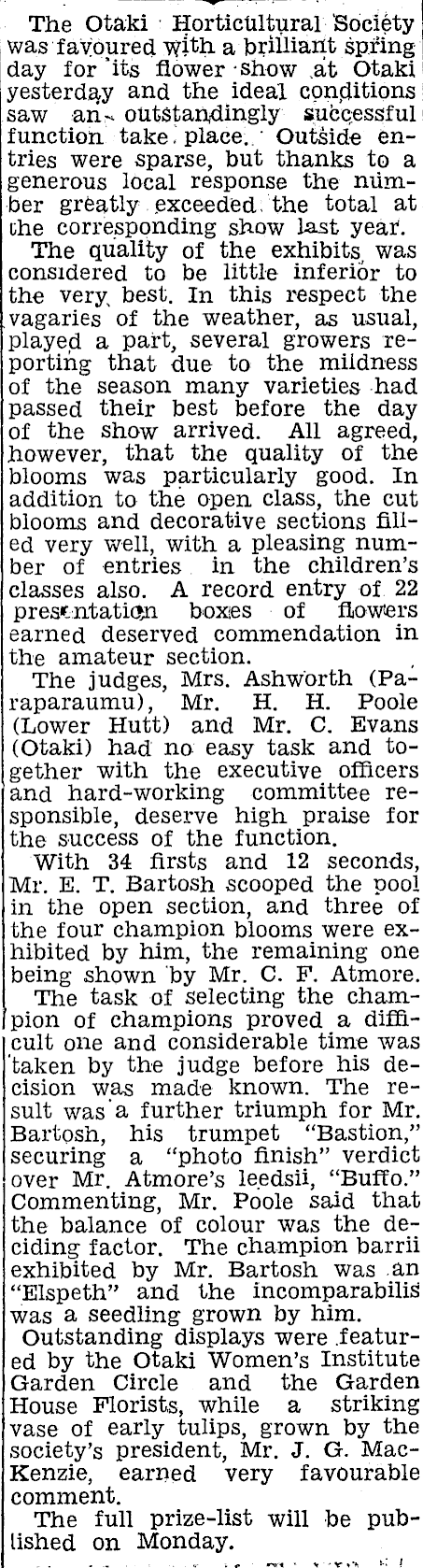 The Otaki Horticultural Society was favoured with a brilliant spring day for its flower show at Otaki yesterday and the ideal conditions saw an outstandingly successful function take place. Outside entries were sparse, but thanks to a generous local response the number greatly exceeded the total at the corresponding show last year.

The quality of the exhibits was considered to be little inferior to the very best. In this respect the vagaries of the weather, as usual, played a part, several growers reporting that due to the mildness of the season many varieties had passed their best before the day of the show arrived. All agreed, however, that the quality of the blooms was particularly good. In addition to the open class, the cut blooms and decorative sections filled very well, with a pleasing number of entries in the children's classes also. A record entry of 22 presentation boxes of flowers earned deserved commendation in the amateur section.

The judges, Mrs. Ashworth (Paraparaumu), Mr. H. H. Poole (Lower Hutt) and Mr. C. Evans (Otaki) had no easy task and together with the executive officers and hard-working committee responsible, deserve high praise for the success of the function.

With 34 firsts and 12 seconds, Mr. E. T. Bartosh scooped the pool in the open section, and three of the four champion blooms were exhibited by him, the remaining one being shown by Mr. C. F. Atmore.

The task of selecting the champion of champions proved a difficult one and considerable time was taken by the judge before his decision was made known. The result was a further triumph for Mr. Bartosh, his trumpet "Bastion," securing a "photo finish" verdict over Mr. Atmore's leedsii, "Buffo." Commenting, Mr. Poole said that the balance of colour was the deciding factor. The champion barrii exhibited by Mr. Bartosh was an "Elspeth" and the incomparabilis was a seedling grown by him.

Outstanding displays were featured by the Otaki Women's Institute Garden Circle and the Garden House Florists, while a striking vase of early tulips, grown by the society's president, Mr. J. G. MacKenzie, earned very favourable comment.

The full prize-list will be published on Monday.